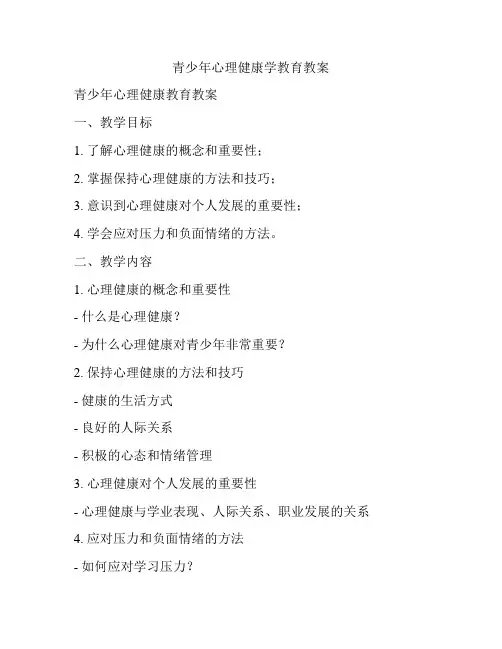 青少年心理健康学教育教案

青少年心理健康教育教案

一、教学目标

1. 了解心理健康的概念和重要性；

2. 掌握保持心理健康的方法和技巧；

3. 意识到心理健康对个人发展的重要性；

4. 学会应对压力和负面情绪的方法。

二、教学内容

1. 心理健康的概念和重要性

- 什么是心理健康？

- 为什么心理健康对青少年非常重要？

2. 保持心理健康的方法和技巧

- 健康的生活方式

- 良好的人际关系

- 积极的心态和情绪管理

3. 心理健康对个人发展的重要性

- 心理健康与学业表现、人际关系、职业发展的关系

4. 应对压力和负面情绪的方法

- 如何应对学习压力？